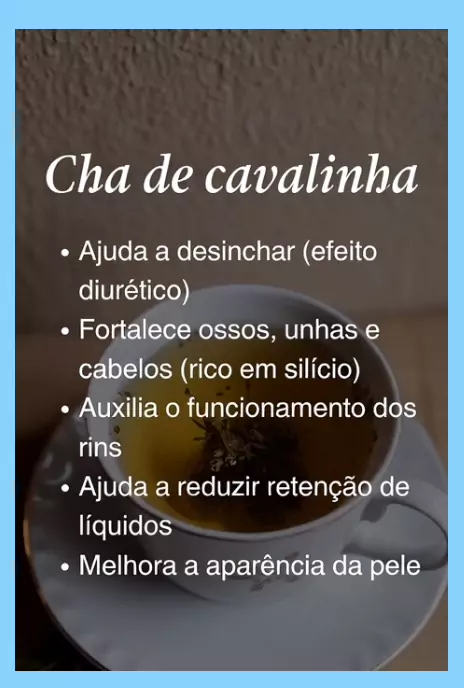 Cha de cavalinha

• Ajuda a desinchar (efeito diurético)
• Fortalece ossos, unhas e cabelos (rico em silício)
• Auxilia o funcionamento dos rins
• Ajuda a reduzir retenção de líquidos
• Melhora a aparência da pele